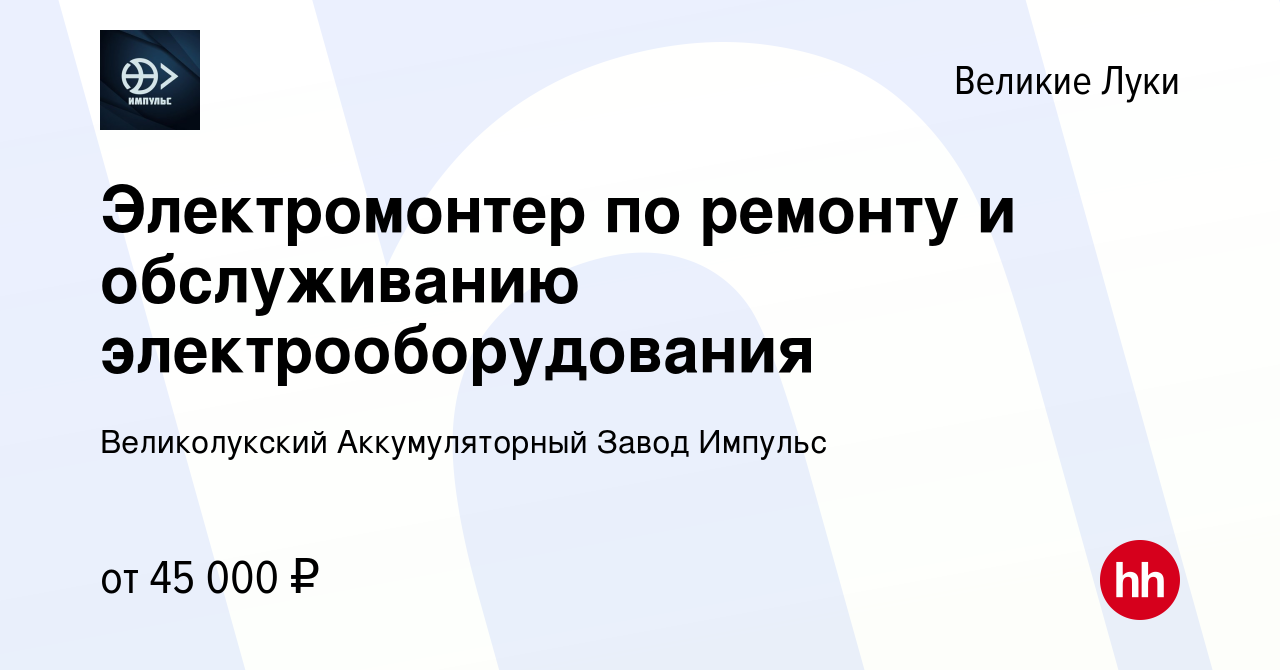 ИМПУЛЬС

Великие Луки

Электромонтер по ремонту и обслуживанию электрооборудования

Великолукский Аккумуляторный Завод Импульс

от 45 000 ₽

hh